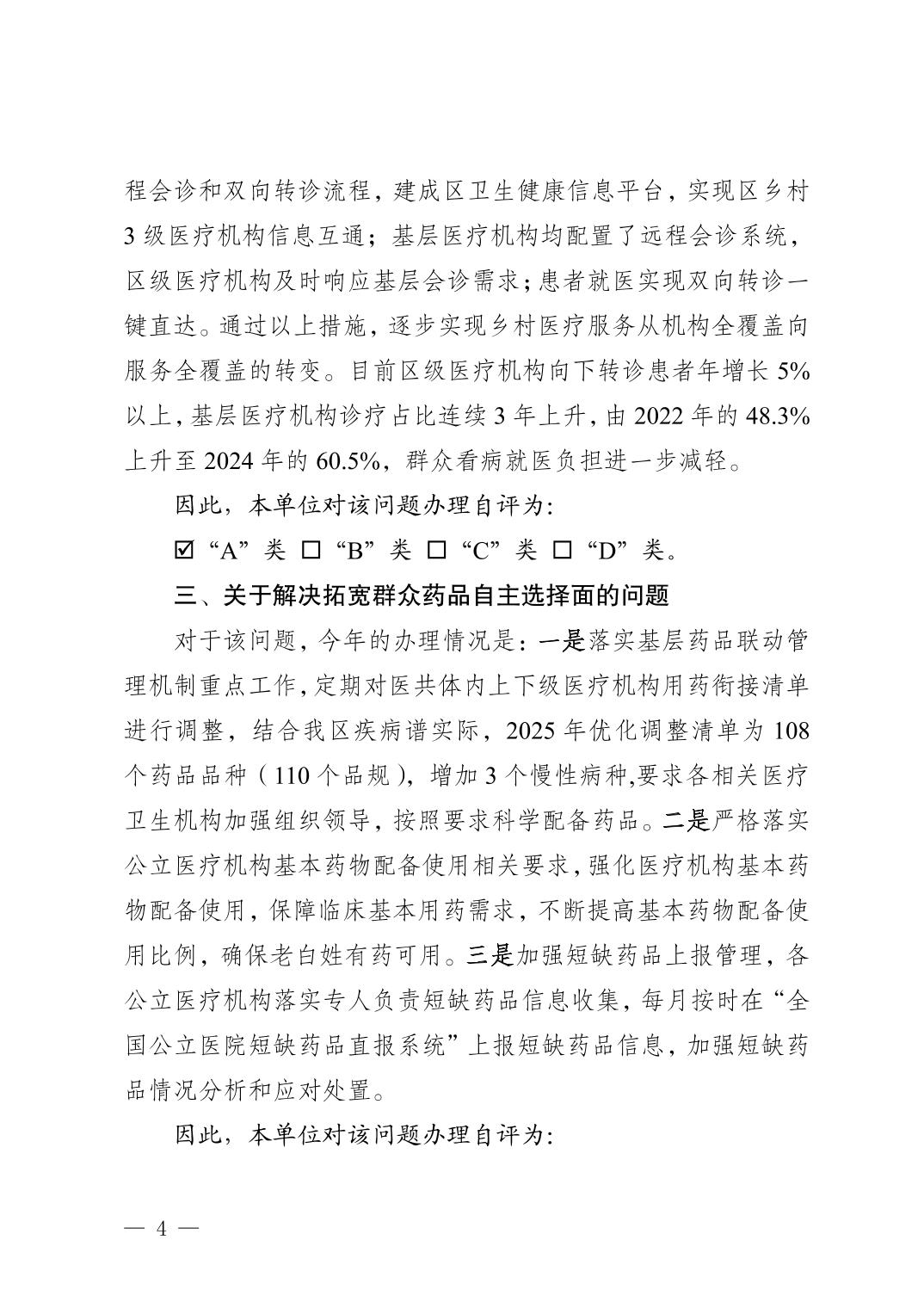 程会诊和双向转诊流程，建成区卫生健康信息平台，实现区乡村3级医疗机构信息互通；基层医疗机构均配置了远程会诊系统，区级医疗机构及时响应基层会诊需求；患者就医实现双向转诊一键直达。通过以上措施，逐步实现乡村医疗服务从机构全覆盖向服务全覆盖的转变。目前区级医疗机构向下转诊患者年增长5%以上，基层医疗机构诊疗占比连续3年上升，由2022年的48.3%上升至2024年的60.5%，群众看病就医负担进一步减轻。

因此，本单位对该问题办理自评为：

☑“A”类 ☐“B”类 ☐“C”类 ☐“D”类。

三、关于解决拓宽群众药品自主选择面的问题

对于该问题，今年的办理情况是：一是落实基层药品联动管理机制重点工作，定期对医共体内上下级医疗机构用药衔接清单进行调整，结合我区疾病谱实际，2025年优化调整清单为108个药品品种（110个品规），增加3个慢性病种,要求各相关医疗卫生机构加强组织领导，按照要求科学配备药品。二是严格落实公立医疗机构基本药物配备使用相关要求，强化医疗机构基本药物配备使用，保障临床基本用药需求，不断提高基本药物配备使用比例，确保老白姓有药可用。三是加强短缺药品上报管理，各公立医疗机构落实专人负责短缺药品信息收集，每月按时在“全国公立医院短缺药品直报系统”上报短缺药品信息，加强短缺药品情况分析和应对处置。

因此，本单位对该问题办理自评为：

— 4 —